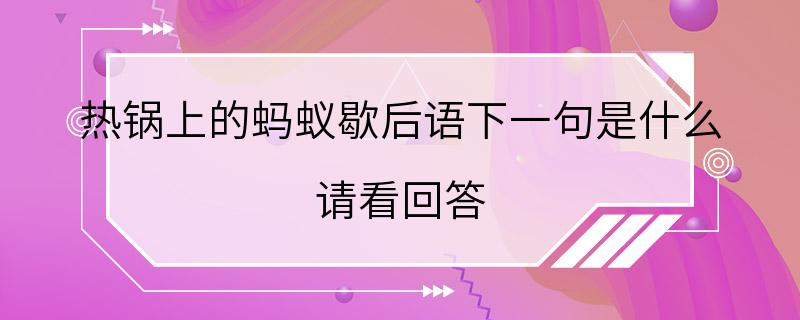 热锅上的蚂蚁歇后语下一句是什么

请看回答